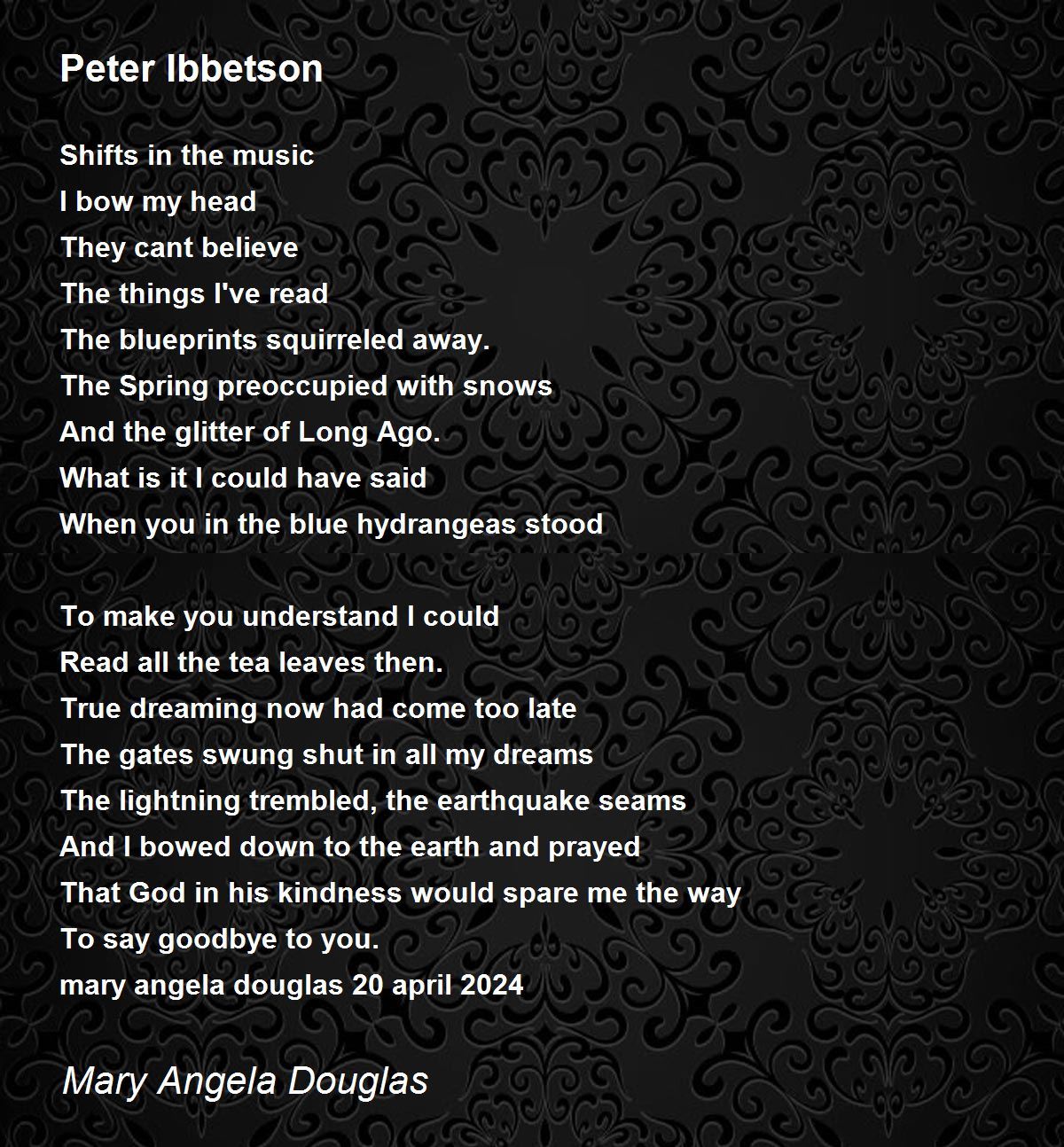 Peter Ibbetson

Shifts in the music
I bow my head
They cant believe
The things I've read
The blueprints squirreled away.
The Spring preoccupied with snows
And the glitter of Long Ago.
What is it I could have said
When you in the blue hydrangeas stood

To make you understand I could
Read all the tea leaves then.
True dreaming now had come too late
The gates swung shut in all my dreams
The lightning trembled, the earthquake seams
And I bowed down to the earth and prayed
That God in his kindness would spare me the way
To say goodbye to you.
mary angela douglas 20 april 2024

Mary Angela Douglas